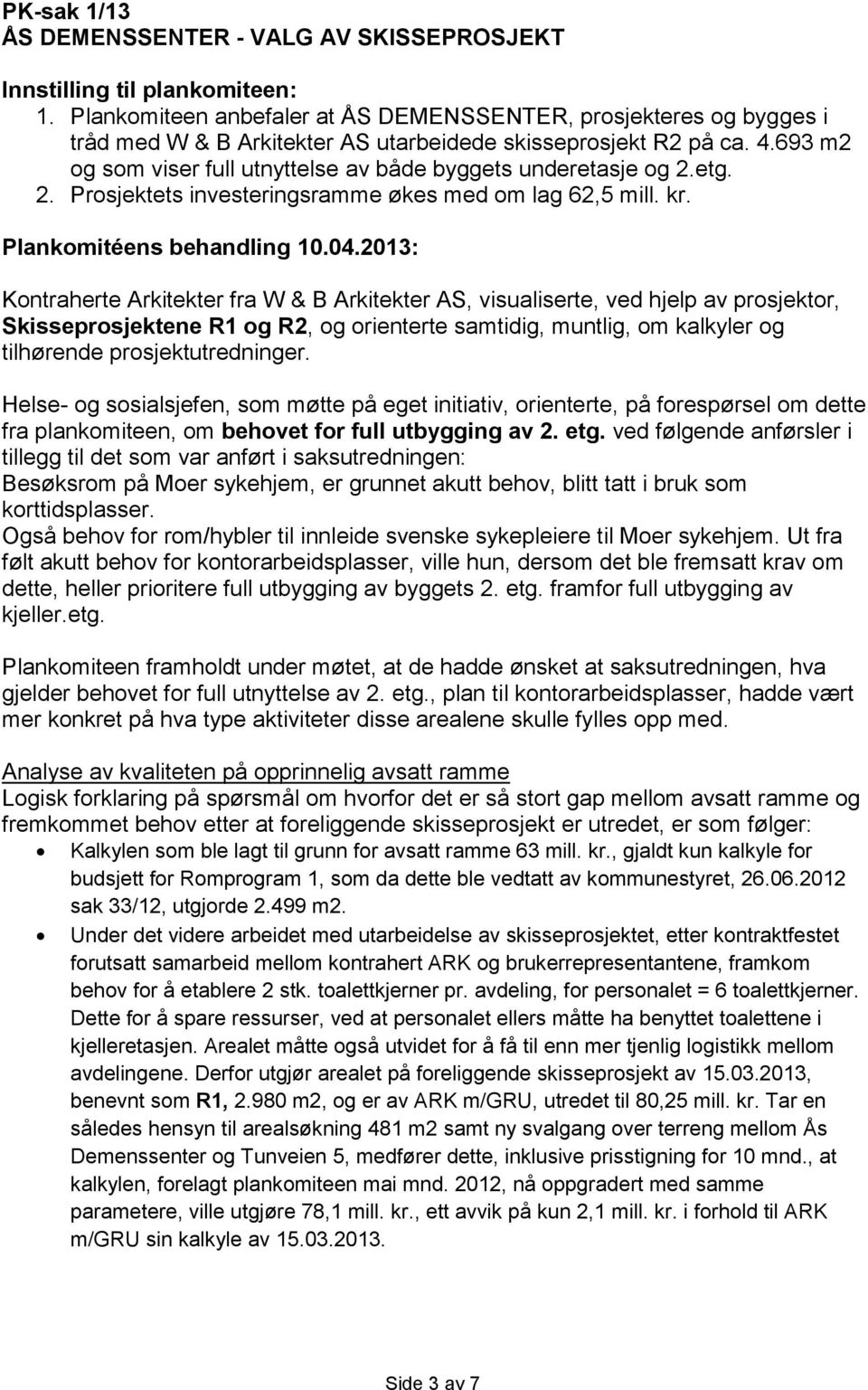 PK-sak 1/13
ÅS DEMENSSENTER - VALG AV SKISSEPROSJEKT

Innstilling til plankomiteen:
1. Plankomiteen anbefaler at ÅS DEMENSSENTER, prosjekteres og bygges i tråd med W & B Arkitekter AS utarbeidede skisseprosjekt R2 på ca. 4.693 m2 og som viser full utnyttelse av både byggets underetasje og 2.etg.
2. Prosjektets investeringsramme økes med om lag 62,5 mill. kr.

Plankomitéens behandling 10.04.2013:

Kontraherte Arkitekter fra W & B Arkitekter AS, visualiserte, ved hjelp av prosjektor, Skisseprosjektene R1 og R2, og orienterte samtidig, muntlig, om kalkyler og tilhørende prosjektutredninger.

Helse- og sosialsjefen, som møtte på eget initiativ, orienterte, på forespørsel om dette fra plankomiteen, om behovet for full utbygging av 2. etg. ved følgende anførsler i tillegg til det som var anført i saksutredningen:
Besøksrom på Moer sykehjem, er grunnet akutt behov, blitt tatt i bruk som korttidsplasser.
Også behov for rom/hybler til innleide svenske sykepleiere til Moer sykehjem. Ut fra følt akutt behov for kontorarbeidsplasser, ville hun, dersom det ble fremsatt krav om dette, heller prioritere full utbygging av byggets 2. etg. framfor full utbygging av kjeller.etg.

Plankomiteen framholdt under møtet, at de hadde ønsket at saksutredningen, hva gjelder behovet for full utnyttelse av 2. etg., plan til kontorarbeidsplasser, hadde vært mer konkret på hva type aktiviteter disse arealene skulle fylles opp med.

Analyse av kvaliteten på opprinnelig avsatt ramme
Logisk forklaring på spørsmål om hvorfor det er så stort gap mellom avsatt ramme og fremkommet behov etter at foreliggende skisseprosjekt er utredet, er som følger:
• Kalkylen som ble lagt til grunn for avsatt ramme 63 mill. kr., gjaldt kun kalkyle for budsjett for Romprogram 1, som da dette ble vedtatt av kommunestyret, 26.06.2012 sak 33/12, utgjorde 2.499 m2.
• Under det videre arbeidet med utarbeidelse av skisseprosjektet, etter kontraktfestet forutsatt samarbeid mellom kontrahert ARK og brukerrepresentantene, framkom behov for å etablere 2 stk. toalettkjerner pr. avdeling, for personalet = 6 toalettkjerner. Dette for å spare ressurser, ved at personalet ellers måtte ha benyttet toalettene i kjelleretasjen. Arealet måtte også utvidet for å få til enn mer tjenlig logistikk mellom avdelingene. Derfor utgjør arealet på foreliggende skisseprosjekt av 15.03.2013, benevnt som R1, 2.980 m2, og er av ARK m/GRU, utredet til 80,25 mill. kr. Tar en således hensyn til arealsøkning 481 m2 samt ny svalgang over terreng mellom Ås Demenssenter og Tunveien 5, medfører dette, inklusive prisstigning for 10 mnd., at kalkylen, forelagt plankomiteen mai mnd. 2012, nå oppgradert med samme parametere, ville utgjøre 78,1 mill. kr., ett avvik på kun 2,1 mill. kr. i forhold til ARK m/GRU sin kalkyle av 15.03.2013.

Side 3 av 7